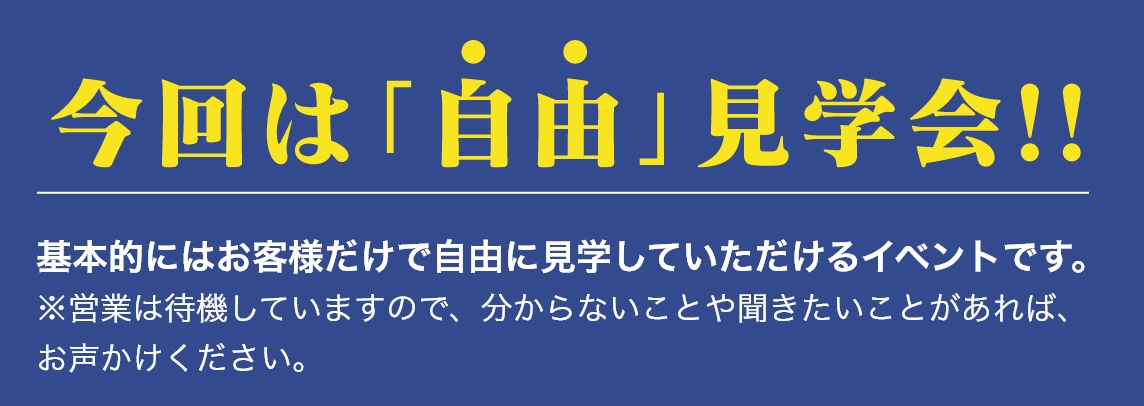 今回は「自由」見学会!!

基本的にはお客様だけで自由に見学していただけるイベントです。
※営業は待機していますので、分からないことや聞きたいことがあれば、お声かけください。